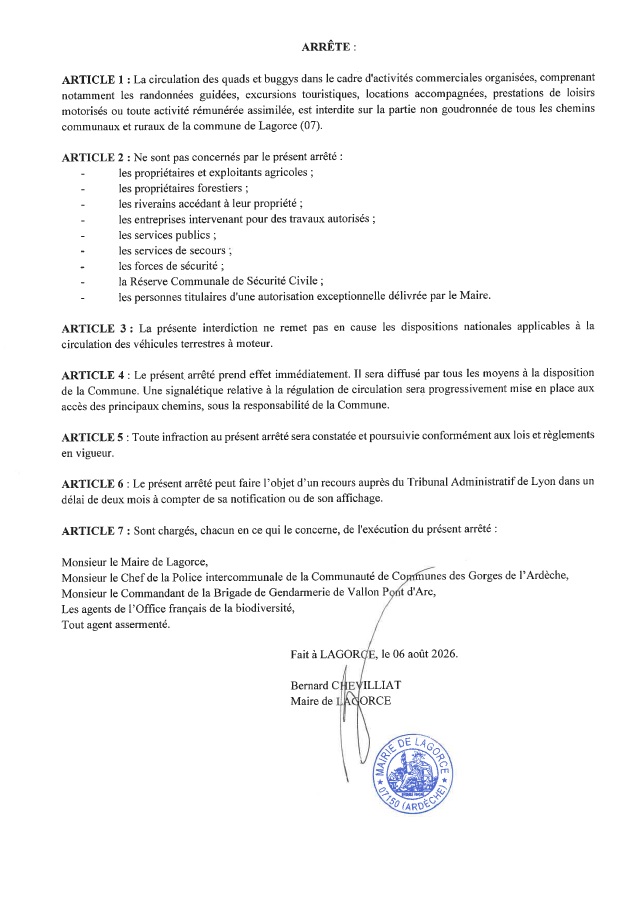 ARRÊTE :

ARTICLE 1 : La circulation des quads et buggys dans le cadre d'activités commerciales organisées, comprenant notamment les randonnées guidées, excursions touristiques, locations accompagnées, prestations de loisirs motorisés ou toute activité rémunérée assimilée, est interdite sur la partie non goudronnée de tous les chemins communaux et ruraux de la commune de Lagorce (07).

ARTICLE 2 : Ne sont pas concernés par le présent arrêté :
- les propriétaires et exploitants agricoles ;
- les propriétaires forestiers ;
- les riverains accédant à leur propriété ;
- les entreprises intervenant pour des travaux autorisés ;
- les services publics ;
- les services de secours ;
- les forces de sécurité ;
- la Réserve Communale de Sécurité Civile ;
- les personnes titulaires d'une autorisation exceptionnelle délivrée par le Maire.

ARTICLE 3 : La présente interdiction ne remet pas en cause les dispositions nationales applicables à la circulation des véhicules terrestres à moteur.

ARTICLE 4 : Le présent arrêté prend effet immédiatement. Il sera diffusé par tous les moyens à la disposition de la Commune. Une signalétique relative à la régulation de circulation sera progressivement mise en place aux accès des principaux chemins, sous la responsabilité de la Commune.

ARTICLE 5 : Toute infraction au présent arrêté sera constatée et poursuivie conformément aux lois et règlements en vigueur.

ARTICLE 6 : Le présent arrêté peut faire l'objet d'un recours auprès du Tribunal Administratif de Lyon dans un délai de deux mois à compter de sa notification ou de son affichage.

ARTICLE 7 : Sont chargés, chacun en ce qui le concerne, de l'exécution du présent arrêté :

Monsieur le Maire de Lagorce,
Monsieur le Chef de la Police intercommunale de la Communauté de Communes des Gorges de l'Ardèche,
Monsieur le Commandant de la Brigade de Gendarmerie de Vallon Pont d'Arc,
Les agents de l'Office français de la biodiversité,
Tout agent assermenté.

Fait à LAGORCE, le 06 août 2026.

Bernard CHEVILLIAT
Maire de LAGORCE

MAIRIE DE LAGORCE
07150 (ARDÈCHE)